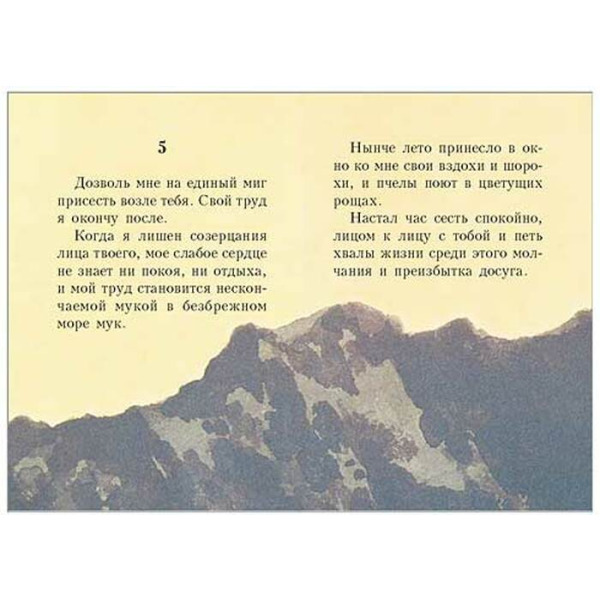 5

Дозволь мне на единый миг присесть возле тебя. Свой труд я окончу после.

Когда я лишен созерцания лица твоего, мое слабое сердце не знает ни покоя, ни отдыха, и мой труд становится нескончаемой мукой в безбрежном море мук.

Нынче лето принесло в окно ко мне свои вздохи и шорохи, и пчелы поют в цветущих рощах.

Настал час сесть спокойно, лицом к лицу с тобой и петь хвалы жизни среди этого молчания и преизбытка досуга.